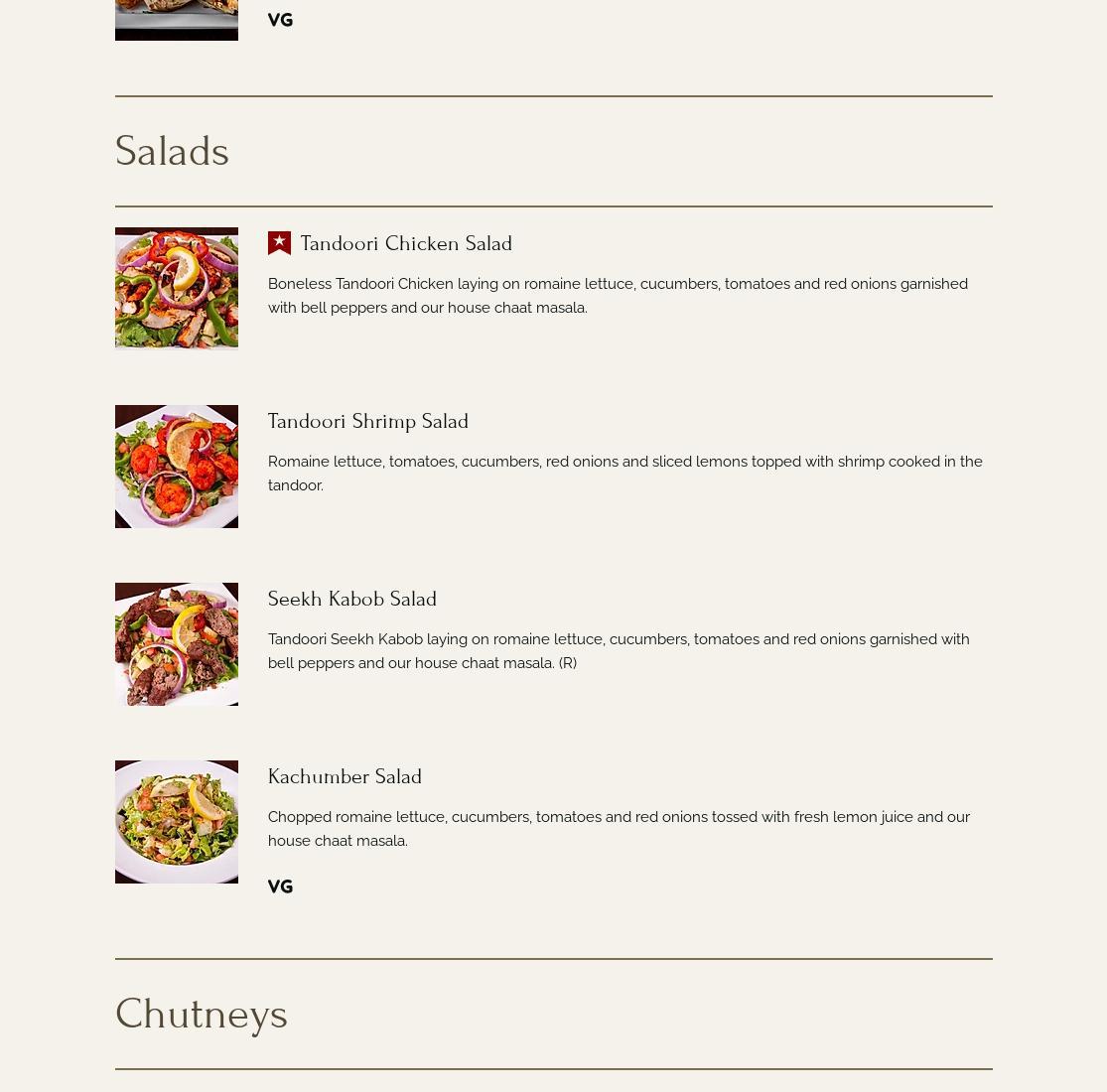 VG

Salads

Tandoori Chicken Salad

Boneless Tandoori Chicken laying on romaine lettuce, cucumbers, tomatoes and red onions garnished with bell peppers and our house chaat masala.

Tandoori Shrimp Salad

Romaine lettuce, tomatoes, cucumbers, red onions and sliced lemons topped with shrimp cooked in the tandoor.

Seekh Kabob Salad

Tandoori Seekh Kabob laying on romaine lettuce, cucumbers, tomatoes and red onions garnished with bell peppers and our house chaat masala. (R)

Kachumber Salad

Chopped romaine lettuce, cucumbers, tomatoes and red onions tossed with fresh lemon juice and our house chaat masala.

VG

Chutneys